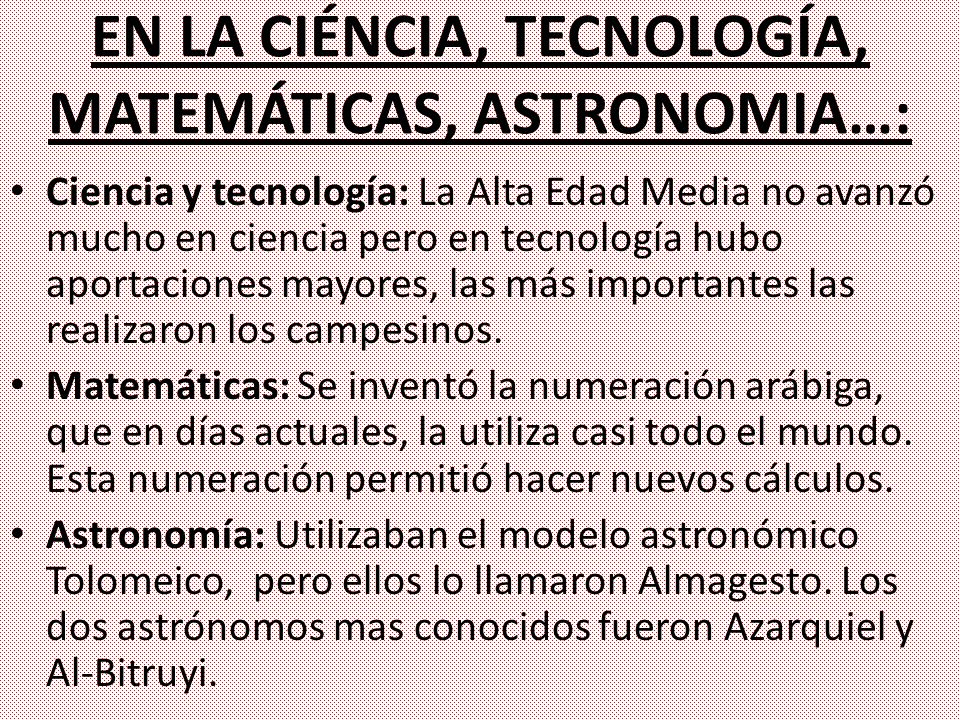 EN LA CIÉNCIA, TECNOLOGÍA, MATEMÁTICAS, ASTRONOMIA…:

• Ciencia y tecnología: La Alta Edad Media no avanzó mucho en ciencia pero en tecnología hubo aportaciones mayores, las más importantes las realizaron los campesinos.

• Matemáticas: Se inventó la numeración arábiga, que en días actuales, la utiliza casi todo el mundo. Esta numeración permitió hacer nuevos cálculos.

• Astronomía: Utilizaban el modelo astronómico Tolomeico, pero ellos lo llamaron Almagesto. Los dos astrónomos mas conocidos fueron Azarquiel y Al-Bitruyi.